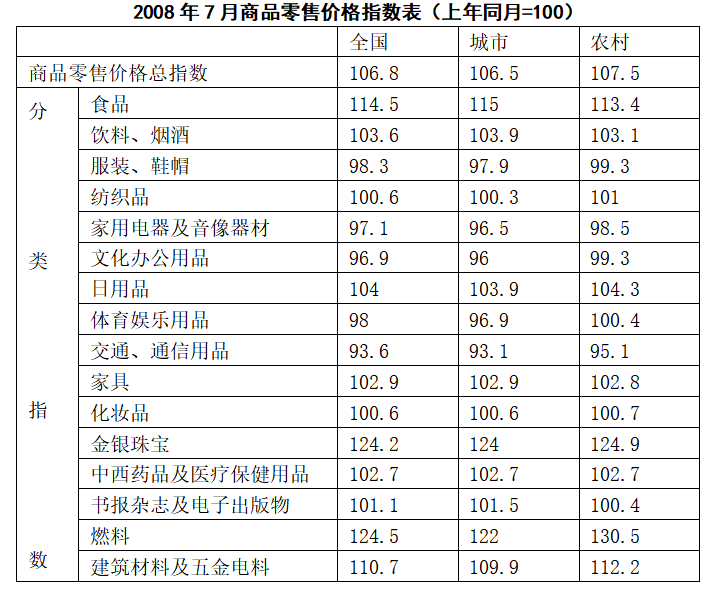 2008 年 7 月商品零售价格指数表（上年同月=100）

| | | 全国 | 城市 | 农村 |
|---|---|---|---|---|
| 商品零售价格总指数 | | 106.8 | 106.5 | 107.5 |
| 分类指数 | 食品 | 114.5 | 115 | 113.4 |
| | 饮料、烟酒 | 103.6 | 103.9 | 103.1 |
| | 服装、鞋帽 | 98.3 | 97.9 | 99.3 |
| | 纺织品 | 100.6 | 100.3 | 101 |
| | 家用电器及音像器材 | 97.1 | 96.5 | 98.5 |
| | 文化办公用品 | 96.9 | 96 | 99.3 |
| | 日用品 | 104 | 103.9 | 104.3 |
| | 体育娱乐用品 | 98 | 96.9 | 100.4 |
| | 交通、通信用品 | 93.6 | 93.1 | 95.1 |
| | 家具 | 102.9 | 102.9 | 102.8 |
| | 化妆品 | 100.6 | 100.6 | 100.7 |
| | 金银珠宝 | 124.2 | 124 | 124.9 |
| | 中西药品及医疗保健用品 | 102.7 | 102.7 | 102.7 |
| | 书报杂志及电子出版物 | 101.1 | 101.5 | 100.4 |
| | 燃料 | 124.5 | 122 | 130.5 |
| | 建筑材料及五金电料 | 110.7 | 109.9 | 112.2 |